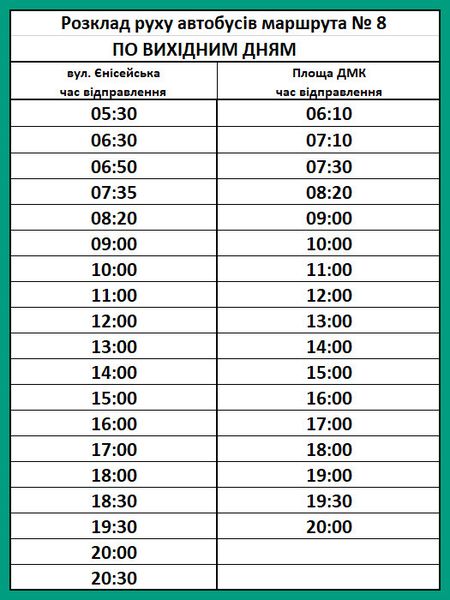 Розклад руху автобусів маршрута № 8
ПО ВИХІДНИМ ДНЯМ

| вул. Єнісейська час відправлення | Площа ДМК час відправлення |
|---|---|
| 05:30 | 06:10 |
| 06:30 | 07:10 |
| 06:50 | 07:30 |
| 07:35 | 08:20 |
| 08:20 | 09:00 |
| 09:00 | 10:00 |
| 10:00 | 11:00 |
| 11:00 | 12:00 |
| 12:00 | 13:00 |
| 13:00 | 14:00 |
| 14:00 | 15:00 |
| 15:00 | 16:00 |
| 16:00 | 17:00 |
| 17:00 | 18:00 |
| 18:00 | 19:00 |
| 18:30 | 19:30 |
| 19:30 | 20:00 |
| 20:00 | |
| 20:30 | |